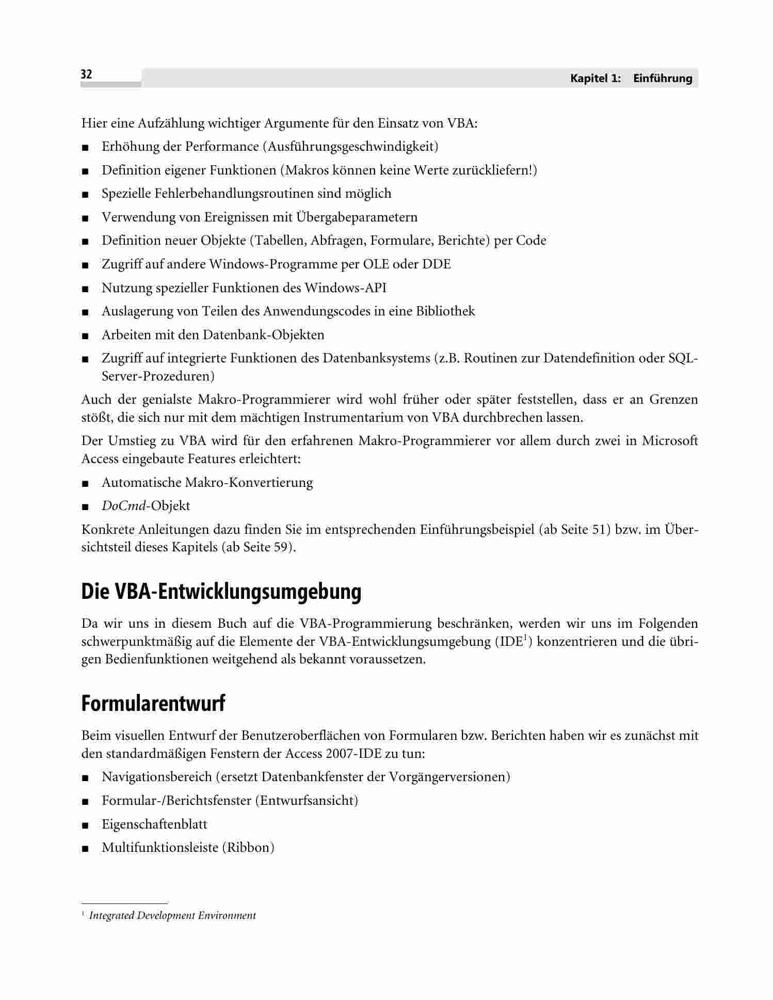 32

Kapitel 1: Einführung

Hier eine Aufzählung wichtiger Argumente für den Einsatz von VBA:

■ Erhöhung der Performance (Ausführungsgeschwindigkeit)
■ Definition eigener Funktionen (Makros können keine Werte zurückliefern!)
■ Spezielle Fehlerbehandlungsroutinen sind möglich
■ Verwendung von Ereignissen mit Übergabeparametern
■ Definition neuer Objekte (Tabellen, Abfragen, Formulare, Berichte) per Code
■ Zugriff auf andere Windows-Programme per OLE oder DDE
■ Nutzung spezieller Funktionen des Windows-API
■ Auslagerung von Teilen des Anwendungscodes in eine Bibliothek
■ Arbeiten mit den Datenbank-Objekten
■ Zugriff auf integrierte Funktionen des Datenbanksystems (z.B. Routinen zur Datendefinition oder SQL-Server-Prozeduren)

Auch der genialste Makro-Programmierer wird wohl früher oder später feststellen, dass er an Grenzen stößt, die sich nur mit dem mächtigen Instrumentarium von VBA durchbrechen lassen.

Der Umstieg zu VBA wird für den erfahrenen Makro-Programmierer vor allem durch zwei in Microsoft Access eingebaute Features erleichtert:

■ Automatische Makro-Konvertierung
■ DoCmd-Objekt

Konkrete Anleitungen dazu finden Sie im entsprechenden Einführungsbeispiel (ab Seite 51) bzw. im Übersichtsteil dieses Kapitels (ab Seite 59).

Die VBA-Entwicklungsumgebung

Da wir uns in diesem Buch auf die VBA-Programmierung beschränken, werden wir uns im Folgenden schwerpunktmäßig auf die Elemente der VBA-Entwicklungsumgebung (IDE$^1$) konzentrieren und die übrigen Bedienfunktionen weitgehend als bekannt voraussetzen.

Formularentwurf

Beim visuellen Entwurf der Benutzeroberflächen von Formularen bzw. Berichten haben wir es zunächst mit den standardmäßigen Fenstern der Access 2007-IDE zu tun:

■ Navigationsbereich (ersetzt Datenbankfenster der Vorgängerversionen)
■ Formular-/Berichtsfenster (Entwurfsansicht)
■ Eigenschaftenblatt
■ Multifunktionsleiste (Ribbon)

$^1$ Integrated Development Environment